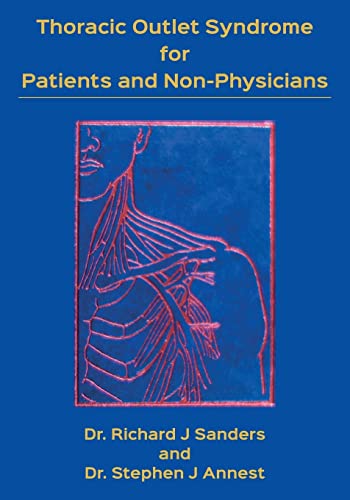 Thoracic Outlet Syndrome
for
Patients and Non-Physicians

Dr. Richard J Sanders
and
Dr. Stephen J Annest